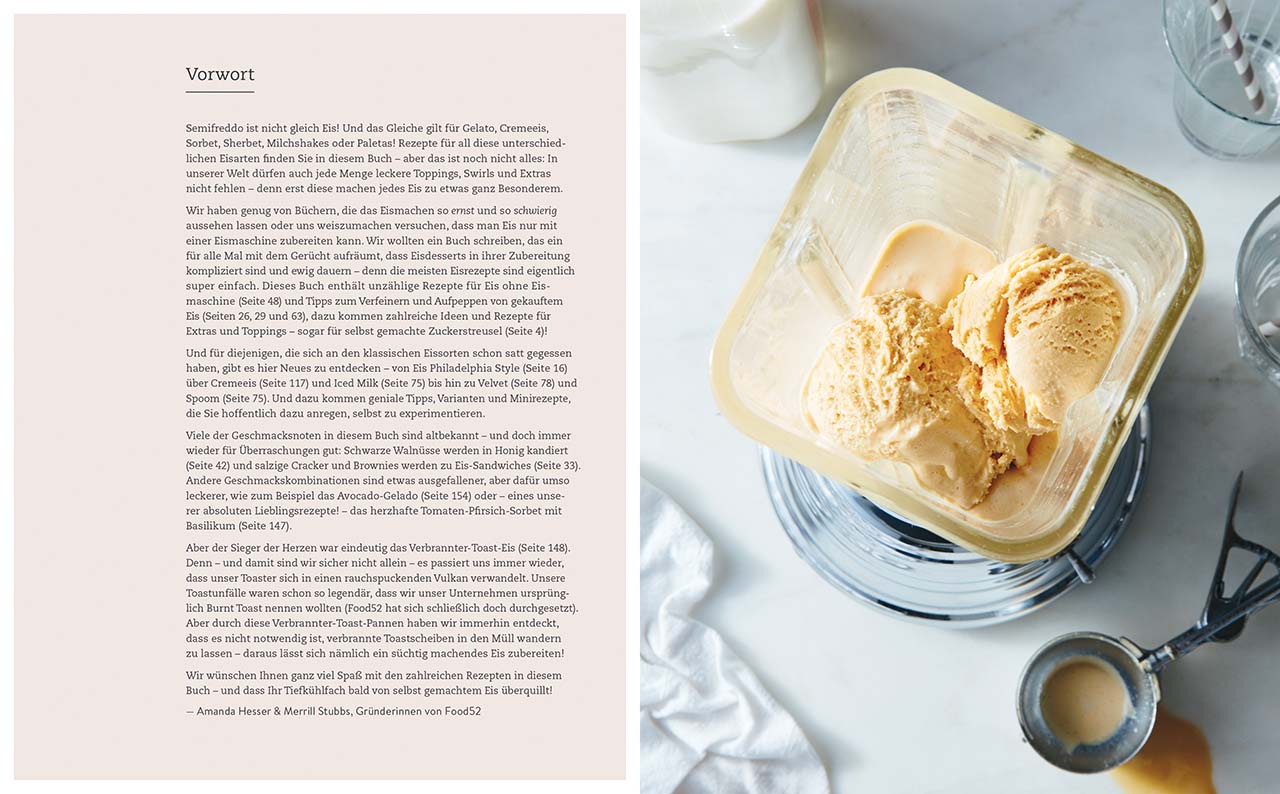 Vorwort

Semifreddo ist nicht gleich Eis! Und das Gleiche gilt für Gelato, Cremeeis, Sorbet, Sherbet, Milchshakes oder Paletas! Rezepte für all diese unterschiedlichen Eisarten finden Sie in diesem Buch – aber das ist noch nicht alles: In unserer Welt dürfen auch jede Menge leckere Toppings, Swirls und Extras nicht fehlen – denn erst diese machen jedes Eis zu etwas ganz Besonderem.

Wir haben genug von Büchern, die das Eismachen so ernst und so schwierig aussehen lassen oder uns weiszumachen versuchen, dass man Eis nur mit einer Eismaschine zubereiten kann. Wir wollten ein Buch schreiben, das ein für alle Mal mit dem Gerücht aufräumt, dass Eisdesserts in ihrer Zubereitung kompliziert sind und ewig dauern – denn die meisten Eisrezepte sind eigentlich super einfach. Dieses Buch enthält unzählige Rezepte für Eis ohne Eismaschine (Seite 48) und Tipps zum Verfeinern und Aufpeppen von gekauftem Eis (Seiten 26, 29 und 63), dazu kommen zahlreiche Ideen und Rezepte für Extras und Toppings – sogar für selbst gemachte Zuckerstreusel (Seite 4)!

Und für diejenigen, die sich an den klassischen Eissorten schon satt gegessen haben, gibt es hier Neues zu entdecken – von Eis Philadelphia Style (Seite 16) über Cremeeis (Seite 117) und Iced Milk (Seite 75) bis hin zu Velvet (Seite 78) und Spoom (Seite 75). Und dazu kommen geniale Tipps, Varianten und Minirezepte, die Sie hoffentlich dazu anregen, selbst zu experimentieren.

Viele der Geschmacksnoten in diesem Buch sind altbekannt – und doch immer wieder für Überraschungen gut: Schwarze Walnüsse werden in Honig kandiert (Seite 42) und salzige Cracker und Brownies werden zu Eis-Sandwiches (Seite 33). Andere Geschmackskombinationen sind etwas ausgefallener, aber dafür umso leckerer, wie zum Beispiel das Avocado-Gelado (Seite 154) oder – eines unserer absoluten Lieblingsrezepte! – das herzhafte Tomaten-Pfirsich-Sorbet mit Basilikum (Seite 147).

Aber der Sieger der Herzen war eindeutig das Verbrannter-Toast-Eis (Seite 148). Denn – und damit sind wir sicher nicht allein – es passiert uns immer wieder, dass unser Toaster sich in einen rauchspuckenden Vulkan verwandelt. Unsere Toastunfälle waren schon so legendär, dass wir unser Unternehmen ursprünglich Burnt Toast nennen wollten (Food52 hat sich schließlich doch durchgesetzt). Aber durch diese Verbrannter-Toast-Pannen haben wir immerhin entdeckt, dass es nicht notwendig ist, verbrannte Toastscheiben in den Müll wandern zu lassen – daraus lässt sich nämlich ein süchtig machendes Eis zubereiten!

Wir wünschen Ihnen ganz viel Spaß mit den zahlreichen Rezepten in diesem Buch – und dass Ihr Tiefkühlfach bald von selbst gemachtem Eis überquillt!

— Amanda Hesser & Merrill Stubbs, Gründerinnen von Food52